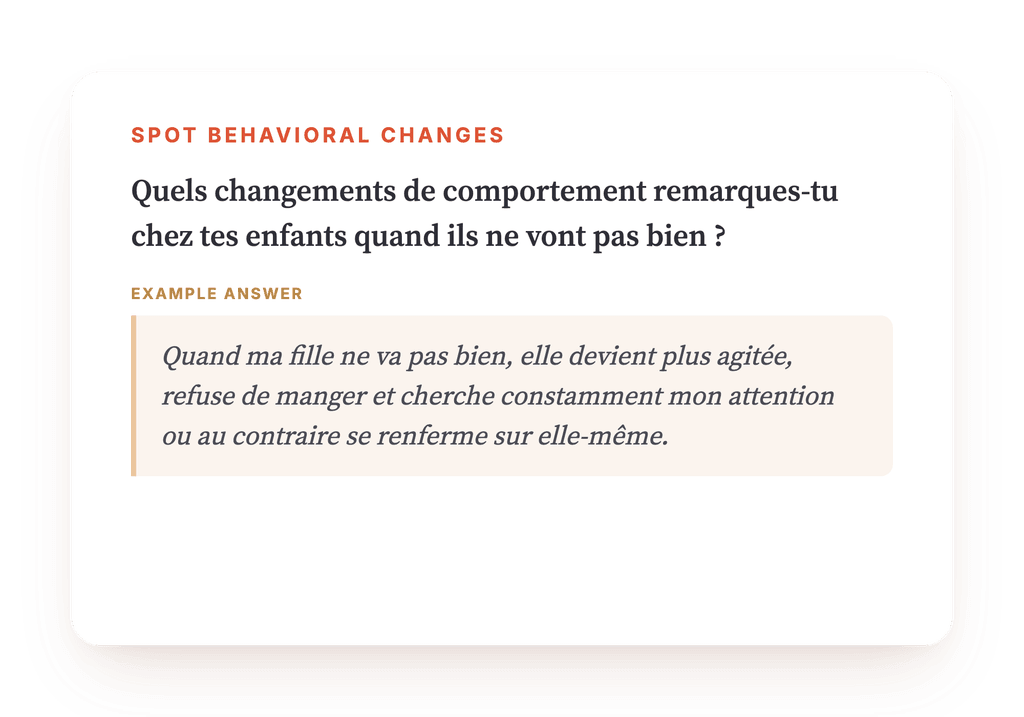 SPOT BEHAVIORAL CHANGES

Quels changements de comportement remarques-tu chez tes enfants quand ils ne vont pas bien ?

EXAMPLE ANSWER

Quand ma fille ne va pas bien, elle devient plus agitée, refuse de manger et cherche constamment mon attention ou au contraire se renferme sur elle-même.